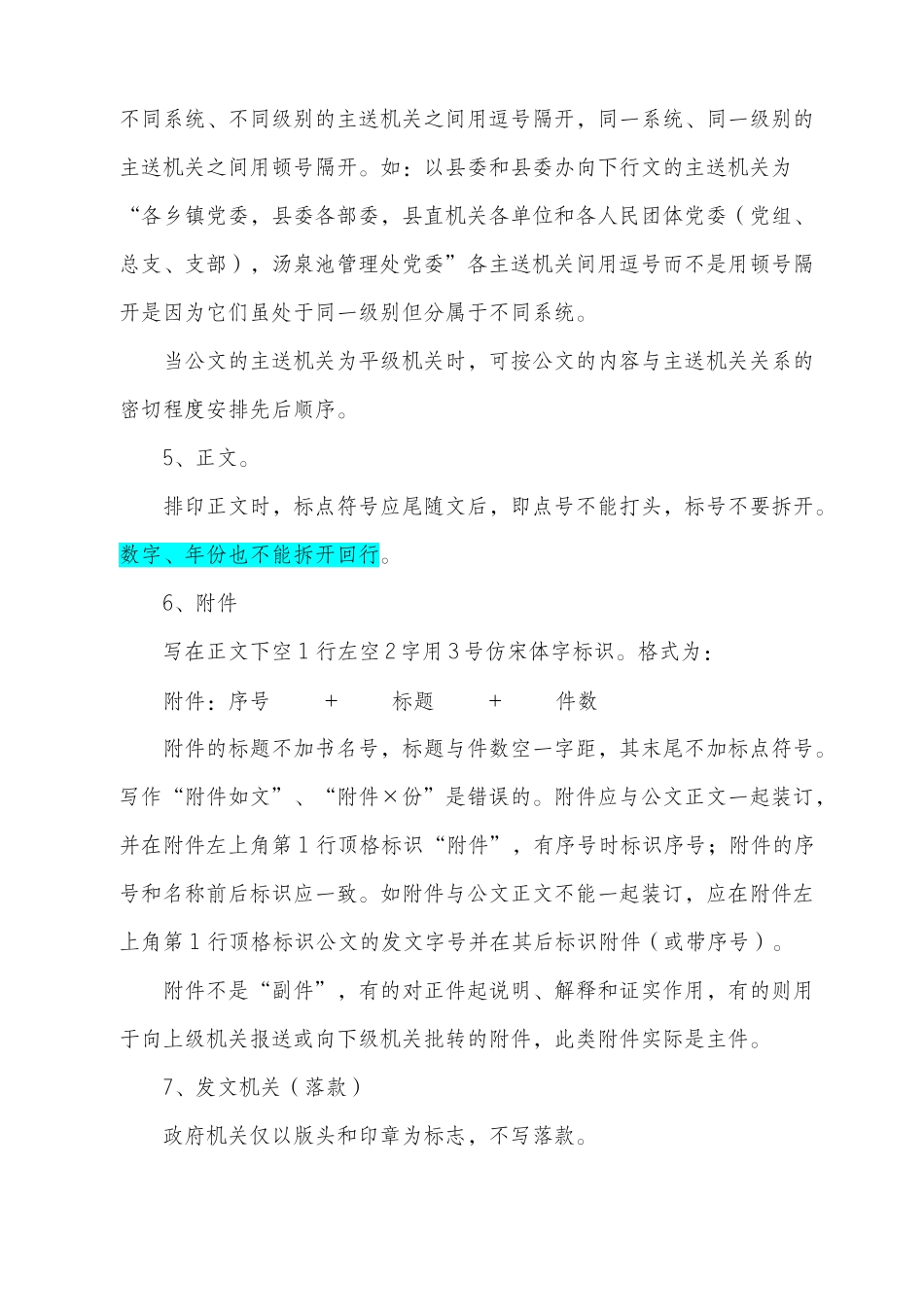 不同系统、不同级别的主送机关之间用逗号隔开，同一系统、同一级别的主送机关之间用顿号隔开。如：以县委和县委办向下行文的主送机关为“各乡镇党委，县委各部委，县直机关各单位和各人民团体党委（党组、总支、支部），汤泉池管理处党委”各主送机关间用逗号而不是用顿号隔开是因为它们虽处于同一级别但分属于不同系统。

当公文的主送机关为平级机关时，可按公文的内容与主送机关关系的密切程度安排先后顺序。

5、正文。

排印正文时，标点符号应尾随文后，即点号不能打头，标号不要拆开。数字、年份也不能拆开回行。

6、附件

写在正文下空 1 行左空 2 字用 3 号仿宋体字标识。格式为：

附件：序号 + 标题 + 件数

附件的标题不加书名号，标题与件数空一字距，其末尾不加标点符号。写作“附件如文”、“附件×份”是错误的。附件应与公文正文一起装订，并在附件左上角第 1 行顶格标识“附件”，有序号时标识序号；附件的序号和名称前后标识应一致。如附件与公文正文不能一起装订，应在附件左上角第 1 行顶格标识公文的发文字号并在其后标识附件（或带序号）。

附件不是“副件”，有的对正件起说明、解释和证实作用，有的则用于向上级机关报送或向下级机关批转的附件，此类附件实际是主件。

7、发文机关（落款）

政府机关仅以版头和印章为标志，不写落款。